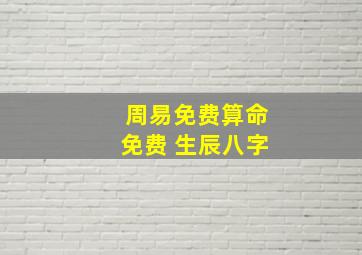 周易免费算命
免费 生辰八字